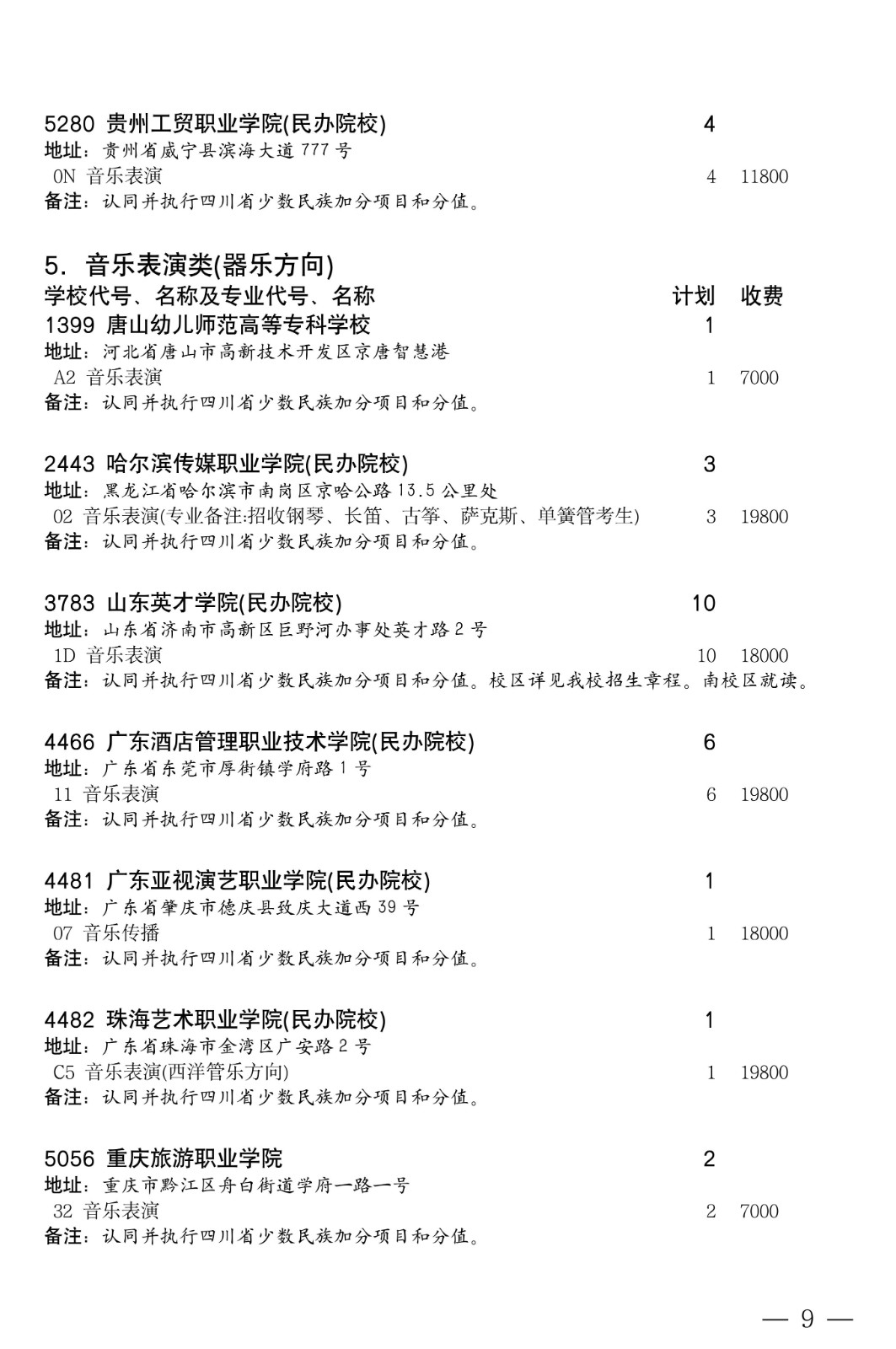 5280 贵州工贸职业学院(民办院校) 4
地址：贵州省威宁县滨海大道777号
0N 音乐表演 4 11800
备注：认同并执行四川省少数民族加分项目和分值。

5. 音乐表演类(器乐方向)
学校代号、名称及专业代号、名称 计划 收费
1399 唐山幼儿师范高等专科学校 1
地址：河北省唐山市高新技术开发区京唐智慧港
A2 音乐表演 1 7000
备注：认同并执行四川省少数民族加分项目和分值。

2443 哈尔滨传媒职业学院(民办院校) 3
地址：黑龙江省哈尔滨市南岗区京哈公路13.5公里处
02 音乐表演(专业备注:招收钢琴、长笛、古筝、萨克斯、单簧管考生) 3 19800
备注：认同并执行四川省少数民族加分项目和分值。

3783 山东英才学院(民办院校) 10
地址：山东省济南市高新区巨野河办事处英才路2号
1D 音乐表演 10 18000
备注：认同并执行四川省少数民族加分项目和分值。校区详见我校招生章程。南校区就读。

4466 广东酒店管理职业技术学院(民办院校) 6
地址：广东省东莞市厚街镇学府路1号
11 音乐表演 6 19800
备注：认同并执行四川省少数民族加分项目和分值。

4481 广东亚视演艺职业学院(民办院校) 1
地址：广东省肇庆市德庆县致庆大道西39号
07 音乐传播 1 18000
备注：认同并执行四川省少数民族加分项目和分值。

4482 珠海艺术职业学院(民办院校) 1
地址：广东省珠海市金湾区广安路2号
C5 音乐表演(西洋管乐方向) 1 19800
备注：认同并执行四川省少数民族加分项目和分值。

5056 重庆旅游职业学院 2
地址：重庆市黔江区舟白街道学府一路一号
32 音乐表演 2 7000
备注：认同并执行四川省少数民族加分项目和分值。

— 9 —